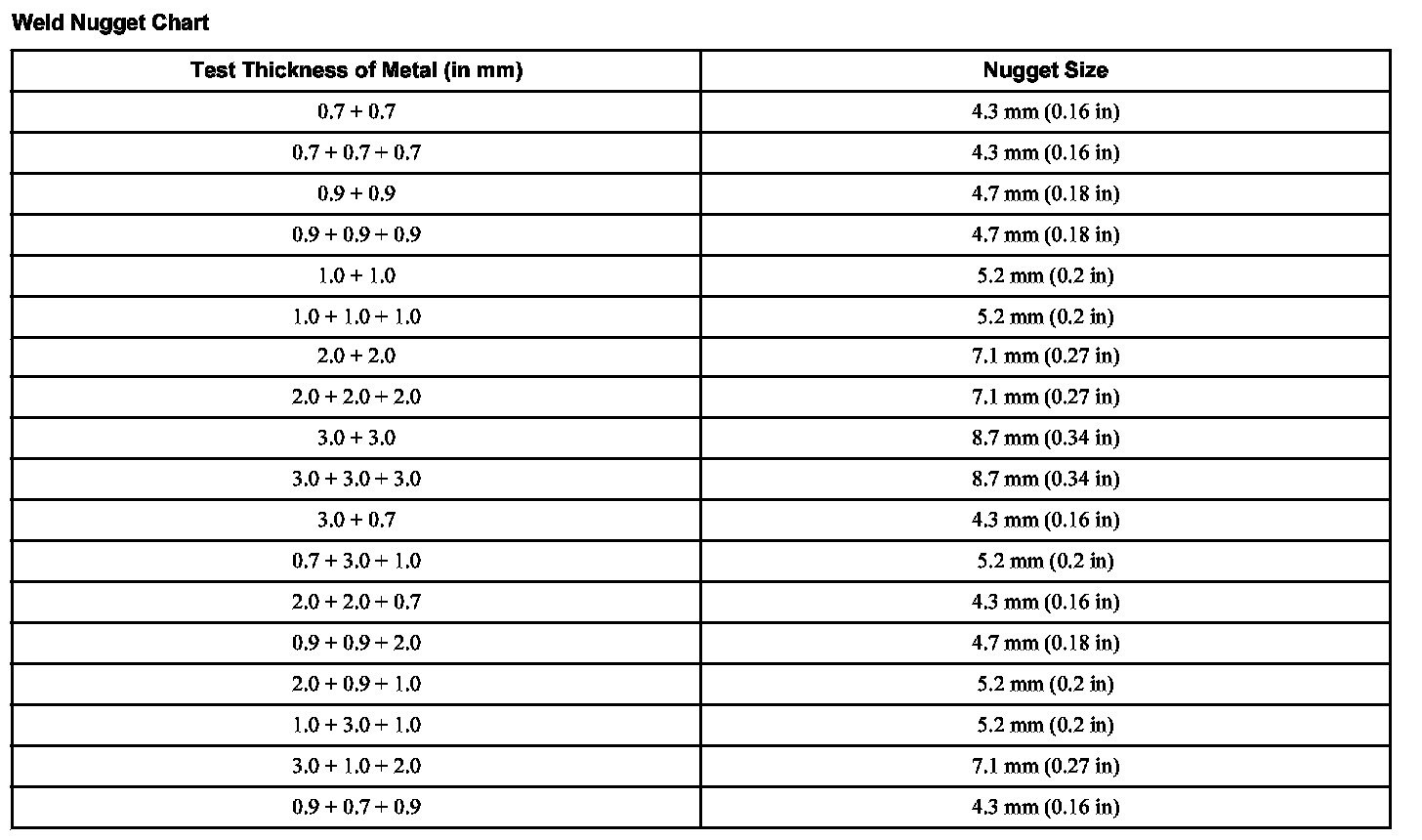 Weld Nugget Chart

| Test Thickness of Metal (in mm) | Nugget Size |
|---|---|
| 0.7 + 0.7 | 4.3 mm (0.16 in) |
| 0.7 + 0.7 + 0.7 | 4.3 mm (0.16 in) |
| 0.9 + 0.9 | 4.7 mm (0.18 in) |
| 0.9 + 0.9 + 0.9 | 4.7 mm (0.18 in) |
| 1.0 + 1.0 | 5.2 mm (0.2 in) |
| 1.0 + 1.0 + 1.0 | 5.2 mm (0.2 in) |
| 2.0 + 2.0 | 7.1 mm (0.27 in) |
| 2.0 + 2.0 + 2.0 | 7.1 mm (0.27 in) |
| 3.0 + 3.0 | 8.7 mm (0.34 in) |
| 3.0 + 3.0 + 3.0 | 8.7 mm (0.34 in) |
| 3.0 + 0.7 | 4.3 mm (0.16 in) |
| 0.7 + 3.0 + 1.0 | 5.2 mm (0.2 in) |
| 2.0 + 2.0 + 0.7 | 4.3 mm (0.16 in) |
| 0.9 + 0.9 + 2.0 | 4.7 mm (0.18 in) |
| 2.0 + 0.9 + 1.0 | 5.2 mm (0.2 in) |
| 1.0 + 3.0 + 1.0 | 5.2 mm (0.2 in) |
| 3.0 + 1.0 + 2.0 | 7.1 mm (0.27 in) |
| 0.9 + 0.7 + 0.9 | 4.3 mm (0.16 in) |